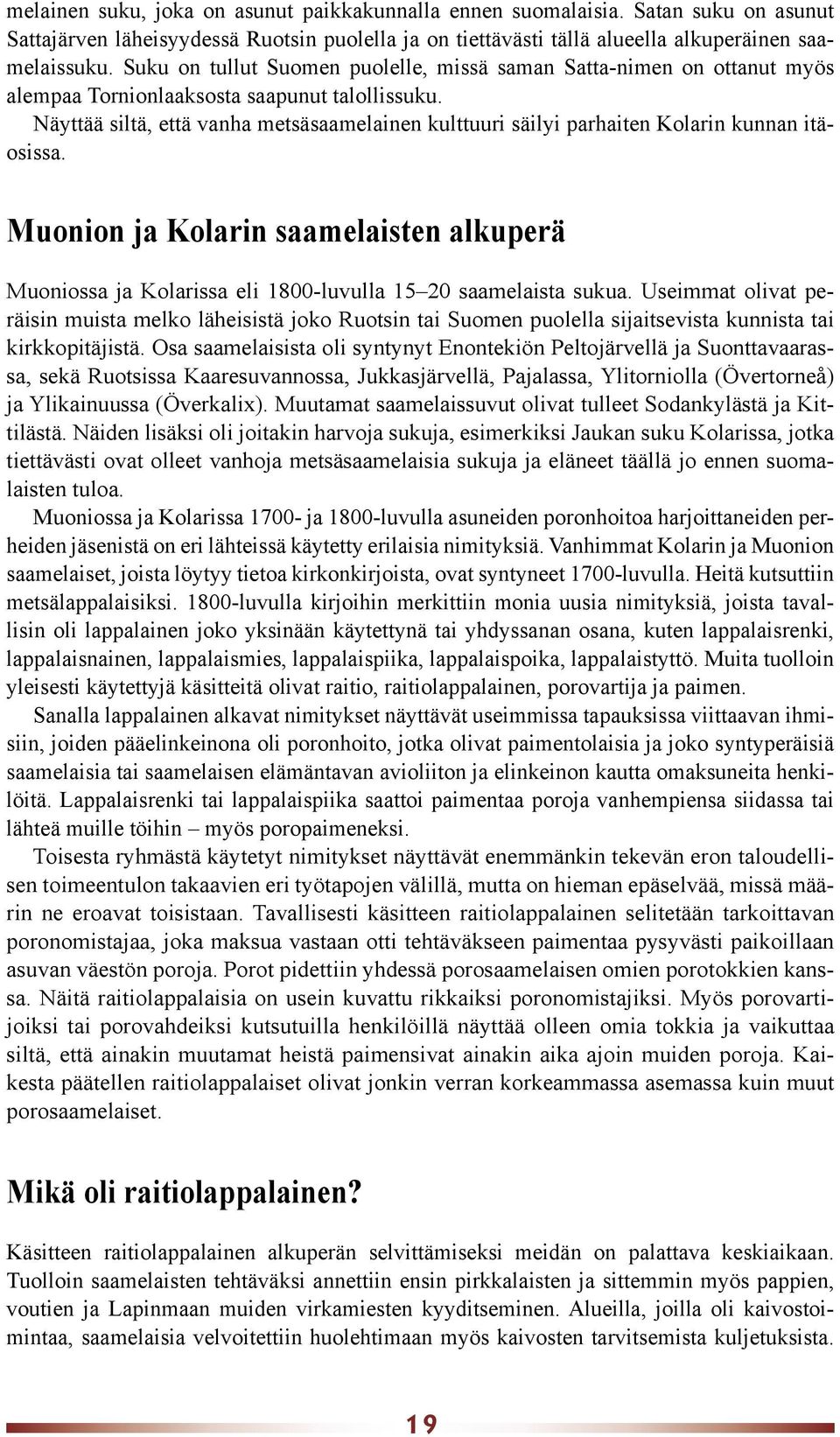 melainen suku, joka on asunut paikkakunnalla ennen suomalaisia. Satan suku on asunut Sattajärven läheisyydessä Ruotsin puolella ja on tiettävästi tällä alueella alkuperäinen saamelaissuku. Suku on tullut Suomen puolelle, missä saman Satta-nimen on ottanut myös alempaa Tornionlaaksosta saapunut talollissuku.

Näyttää siltä, että vanha metsäsaamelainen kulttuuri säilyi parhaiten Kolarin kunnan itäosissa.

Muonion ja Kolarin saamelaisten alkuperä

Muoniossa ja Kolarissa eli 1800-luvulla 15–20 saamelaista sukua. Useimmat olivat peräisin muista melko läheisistä joko Ruotsin tai Suomen puolella sijaitsevista kunnista tai kirkkopitäjistä. Osa saamelaisista oli syntynyt Enontekiön Peltojärvellä ja Suonttavaarassa, sekä Ruotsissa Kaaresuvannossa, Jukkasjärvellä, Pajalassa, Ylitorniolla (Övertorneå) ja Ylikainuussa (Överkalix). Muutamat saamelaissuvut olivat tulleet Sodankylästä ja Kittilästä. Näiden lisäksi oli joitakin harvoja sukuja, esimerkiksi Jaukan suku Kolarissa, jotka tiettävästi ovat olleet vanhoja metsäsaamelaisia sukuja ja eläneet täällä jo ennen suomalaisten tuloa.

Muoniossa ja Kolarissa 1700- ja 1800-luvulla asuneiden poronhoitoa harjoittaneiden perheiden jäsenistä on eri lähteissä käytetty erilaisia nimityksiä. Vanhimmat Kolarin ja Muonion saamelaiset, joista löytyy tietoa kirkonkirjoista, ovat syntyneet 1700-luvulla. Heitä kutsuttiin metsälappalaisiksi. 1800-luvulla kirjoihin merkittiin monia uusia nimityksiä, joista tavallisin oli lappalainen joko yksinään käytettynä tai yhdyssanan osana, kuten lappalaisrenki, lappalaisnainen, lappalaismies, lappalaispiika, lappalaispoika, lappalaistyttö. Muita tuolloin yleisesti käytettyjä käsitteitä olivat raitio, raitiolappalainen, porovartija ja paimen.

Sanalla lappalainen alkavat nimitykset näyttävät useimmissa tapauksissa viittaavan ihmisiin, joiden pääelinkeinona oli poronhoito, jotka olivat paimentolaisia ja joko syntyperäisiä saamelaisia tai saamelaisen elämäntavan avioliiton ja elinkeinon kautta omaksuneita henkilöitä. Lappalaisrenki tai lappalaispiika saattoi paimentaa poroja vanhempiensa siidassa tai lähteä muille töihin – myös poropaimeneksi.

Toisesta ryhmästä käytetyt nimitykset näyttävät enemmänkin tekevän eron taloudellisen toimeentulon takaavien eri työtapojen välillä, mutta on hieman epäselvää, missä määrin ne eroavat toisistaan. Tavallisesti käsitteen raitiolappalainen selitetään tarkoittavan poronomistajaa, joka maksua vastaan otti tehtäväkseen paimentaa pysyvästi paikoillaan asuvan väestön poroja. Porot pidettiin yhdessä porosaamelaisen omien porotokkien kanssa. Näitä raitiolappalaisia on usein kuvattu rikkaiksi poronomistajiksi. Myös porovartijoiksi tai porovahdeiksi kutsutuilla henkilöillä näyttää olleen omia tokkia ja vaikuttaa siltä, että ainakin muutamat heistä paimensivat ainakin aika ajoin muiden poroja. Kaikesta päätellen raitiolappalaiset olivat jonkin verran korkeammassa asemassa kuin muut porosaamelaiset.

Mikä oli raitiolappalainen?

Käsitteen raitiolappalainen alkuperän selvittämiseksi meidän on palattava keskiaikaan. Tuolloin saamelaisten tehtäväksi annettiin ensin pirkkalaisten ja sittemmin myös pappien, voutien ja Lapinmaan muiden virkamiesten kyyditseminen. Alueilla, joilla oli kaivostoimintaa, saamelaisia velvoitettiin huolehtimaan myös kaivosten tarvitsemista kuljetuksista.

19